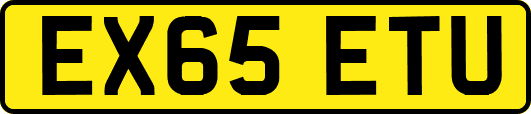 EX65 ETU